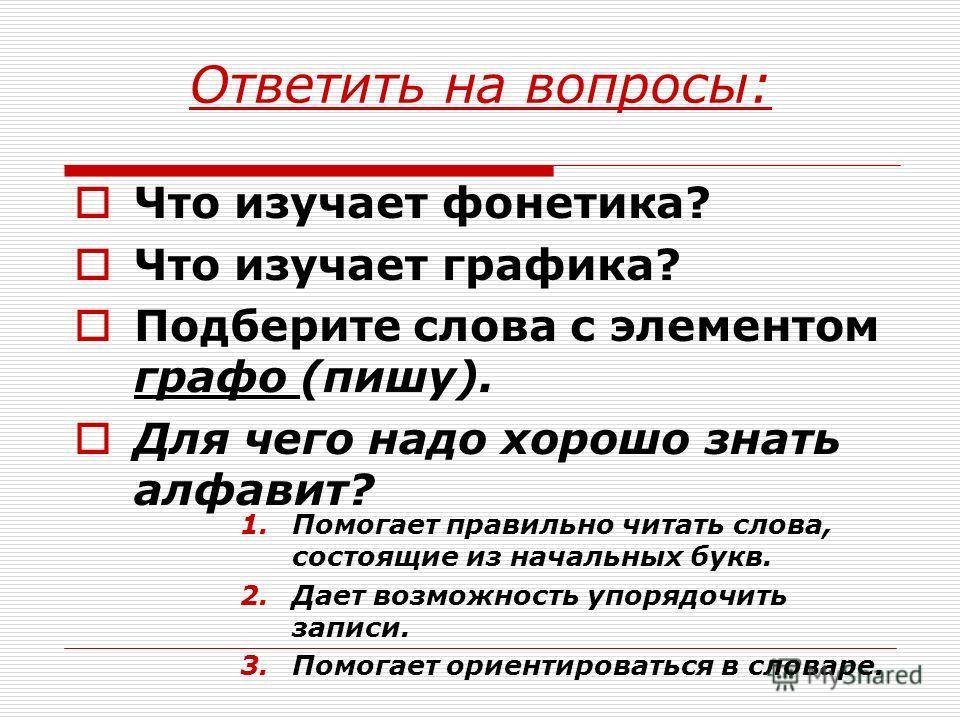 Ответить на вопросы:

Что изучает фонетика?

Что изучает графика?

Подберите слова с элементом графо (пишу).

Для чего надо хорошо знать алфавит?

1. Помогает правильно читать слова, состоящие из начальных букв.
2. Дает возможность упорядочить записи.
3. Помогает ориентироваться в словаре.

MyShared